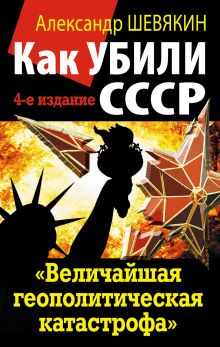 Александр ШЕВЯКИН

Как УБИЛИ СССР

4-е издание

«Величайшая геополитическая катастрофа»